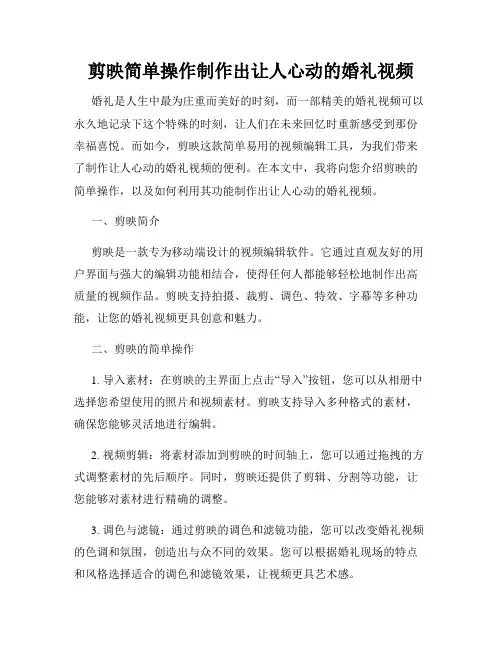 剪映简单操作制作出让人心动的婚礼视频

婚礼是人生中最为庄重而美好的时刻，而一部精美的婚礼视频可以永久地记录下这个特殊的时刻，让人们在未来回忆时重新感受到那份幸福喜悦。而如今，剪映这款简单易用的视频编辑工具，为我们带来了制作让人心动的婚礼视频的便利。在本文中，我将向您介绍剪映的简单操作，以及如何利用其功能制作出让人心动的婚礼视频。

一、剪映简介

剪映是一款专为移动端设计的视频编辑软件。它通过直观友好的用户界面与强大的编辑功能相结合，使得任何人都能够轻松地制作出高质量的视频作品。剪映支持拍摄、裁剪、调色、特效、字幕等多种功能，让您的婚礼视频更具创意和魅力。

二、剪映的简单操作

1. 导入素材：在剪映的主界面上点击“导入”按钮，您可以从相册中选择您希望使用的照片和视频素材。剪映支持导入多种格式的素材，确保您能够灵活地进行编辑。

2. 视频剪辑：将素材添加到剪映的时间轴上，您可以通过拖拽的方式调整素材的先后顺序。同时，剪映还提供了剪辑、分割等功能，让您能够对素材进行精确的调整。

3. 调色与滤镜：通过剪映的调色和滤镜功能，您可以改变婚礼视频的色调和氛围，创造出与众不同的效果。您可以根据婚礼现场的特点和风格选择适合的调色和滤镜效果，让视频更具艺术感。